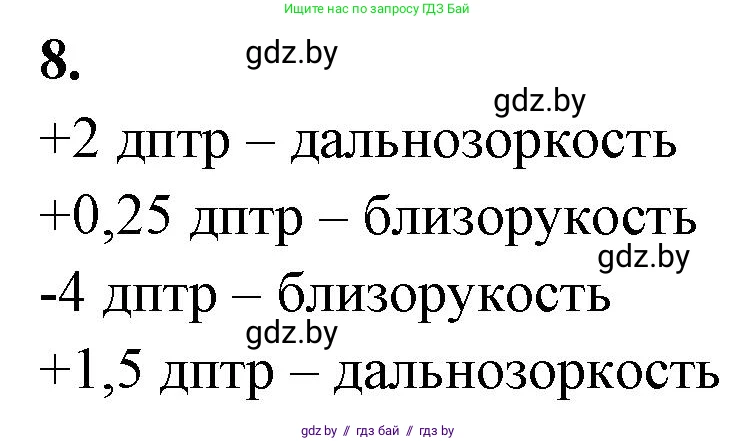 Ищите нас по запросу ГДЗ Бай

8.

gdz.by

gdz.by

+2 дптр – дальнозоркость

+0,25 дптр – близорукость

gdz.by

-4 дптр – близорукость

gdz.by

+1,5 дптр – дальнозоркость

gdz.by // гдз бай // гдз by